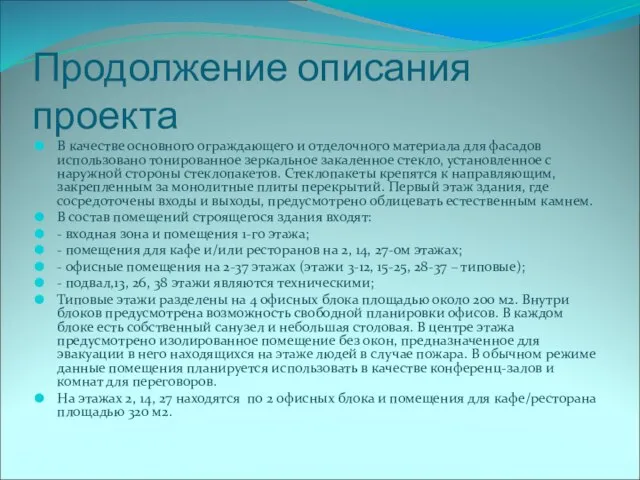 Продолжение описания проекта

В качестве основного ограждающего и отделочного материала для фасадов использовано тонированное зеркальное закаленное стекло, установленное с наружной стороны стеклопакетов. Стеклопакеты крепятся к направляющим, закрепленным за монолитные плиты перекрытий. Первый этаж здания, где сосредоточены входы и выходы, предусмотрено облицевать естественным камнем.

В состав помещений строящегося здания входят:

- входная зона и помещения 1-го этажа;

- помещения для кафе и/или ресторанов на 2, 14, 27-ом этажах;

- офисные помещения на 2-37 этажах (этажи 3-12, 15-25, 28-37 – типовые);

- подвал,13, 26, 38 этажи являются техническими;

Типовые этажи разделены на 4 офисных блока площадью около 200 м2. Внутри блоков предусмотрена возможность свободной планировки офисов. В каждом блоке есть собственный санузел и небольшая столовая. В центре этажа предусмотрено изолированное помещение без окон, предназначенное для эвакуации в него находящихся на этаже людей в случае пожара. В обычном режиме данные помещения планируется использовать в качестве конференц-залов и комнат для переговоров.

На этажах 2, 14, 27 находятся по 2 офисных блока и помещения для кафе/ресторана площадью 320 м2.